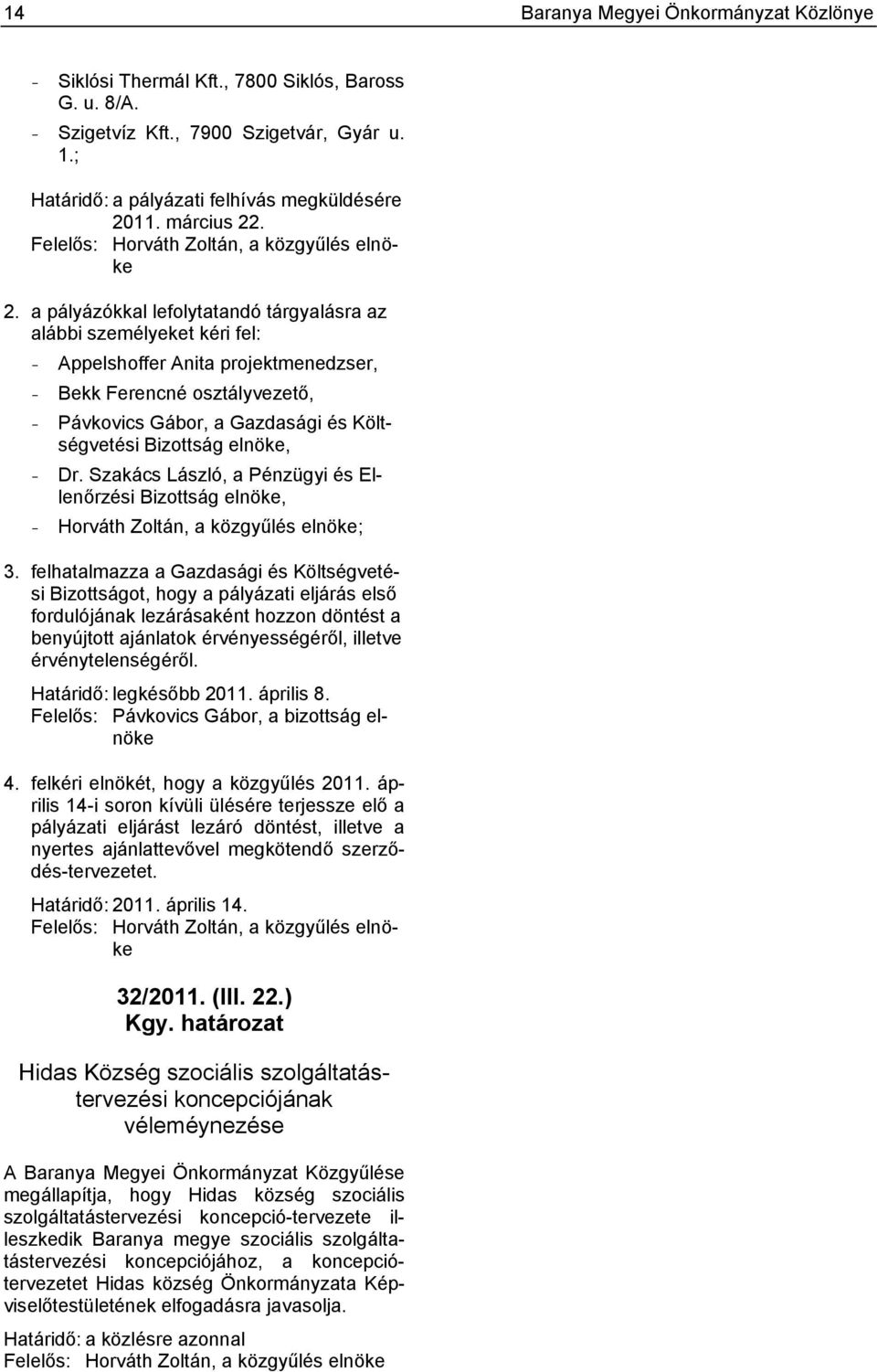 14 Baranya Megyei Önkormányzat Közlönye

- Siklósi Thermál Kft., 7800 Siklós, Baross G. u. 8/A.
- Szigetvíz Kft., 7900 Szigetvár, Gyár u. 1.;

Határidő: a pályázati felhívás megküldésére 2011. március 22.
Felelős: Horváth Zoltán, a közgyűlés elnöke

2. a pályázókkal lefolytatandó tárgyalásra az alábbi személyeket kéri fel:
- Appelshoffer Anita projektmenedzser,
- Bekk Ferencné osztályvezető,
- Pávkovics Gábor, a Gazdasági és Költségvetési Bizottság elnöke,
- Dr. Szakács László, a Pénzügyi és Ellenőrzési Bizottság elnöke,
- Horváth Zoltán, a közgyűlés elnöke;

3. felhatalmazza a Gazdasági és Költségvetési Bizottságot, hogy a pályázati eljárás első fordulójának lezárásaként hozzon döntést a benyújtott ajánlatok érvényességéről, illetve érvénytelenségéről.

Határidő: legkésőbb 2011. április 8.
Felelős: Pávkovics Gábor, a bizottság elnöke

4. felkéri elnökét, hogy a közgyűlés 2011. április 14-i soron kívüli ülésére terjessze elő a pályázati eljárást lezáró döntést, illetve a nyertes ajánlattevővel megkötendő szerződés-tervezetet.

Határidő: 2011. április 14.
Felelős: Horváth Zoltán, a közgyűlés elnöke

32/2011. (III. 22.)
Kgy. határozat

Hidas Község szociális szolgáltatástervezési koncepciójának véleményezése

A Baranya Megyei Önkormányzat Közgyűlése megállapítja, hogy Hidas község szociális szolgáltatástervezési koncepció-tervezete illeszkedik Baranya megye szociális szolgáltatástervezési koncepciójához, a koncepciótervezetet Hidas község Önkormányzata Képviselőtestületének elfogadásra javasolja.

Határidő: a közlésre azonnal
Felelős: Horváth Zoltán, a közgyűlés elnöke